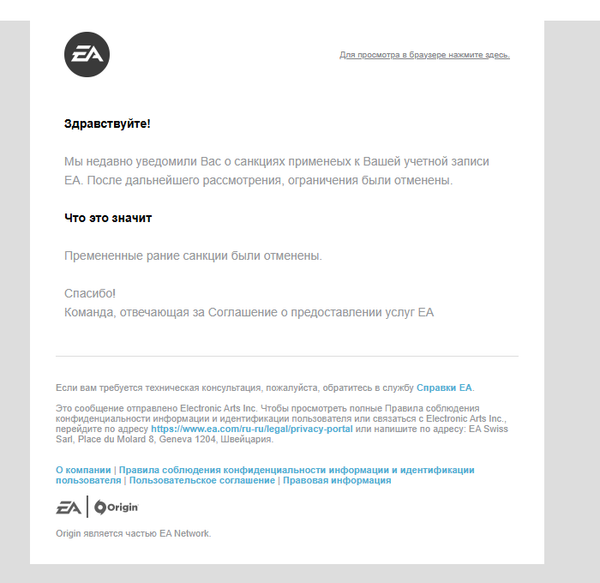 EA

Для просмотра в браузере нажмите здесь.

Здравствуйте!

Мы недавно уведомили Вас о санкциях применеых к Вашей учетной записи EA. После дальнейшего рассмотрения, ограничения были отменены.

Что это значит

Премененные рание санкции были отменены.

Спасибо!
Команда, отвечающая за Соглашение о предоставлении услуг EA

Если вам требуется техническая консультация, пожалуйста, обратитесь в службу Справки EA.

Это сообщение отправлено Electronic Arts Inc. Чтобы просмотреть полные Правила соблюдения конфиденциальности информации и идентификации пользователя или связаться с Electronic Arts Inc., перейдите по адресу https://www.ea.com/ru-ru/legal/privacy-portal или напишите по адресу: EA Swiss Sarl, Place du Molard 8, Geneva 1204, Швейцария.

О компании | Правила соблюдения конфиденциальности информации и идентификации пользователя | Пользовательское соглашение | Правовая информация

EA | Origin

Origin является частью EA Network.